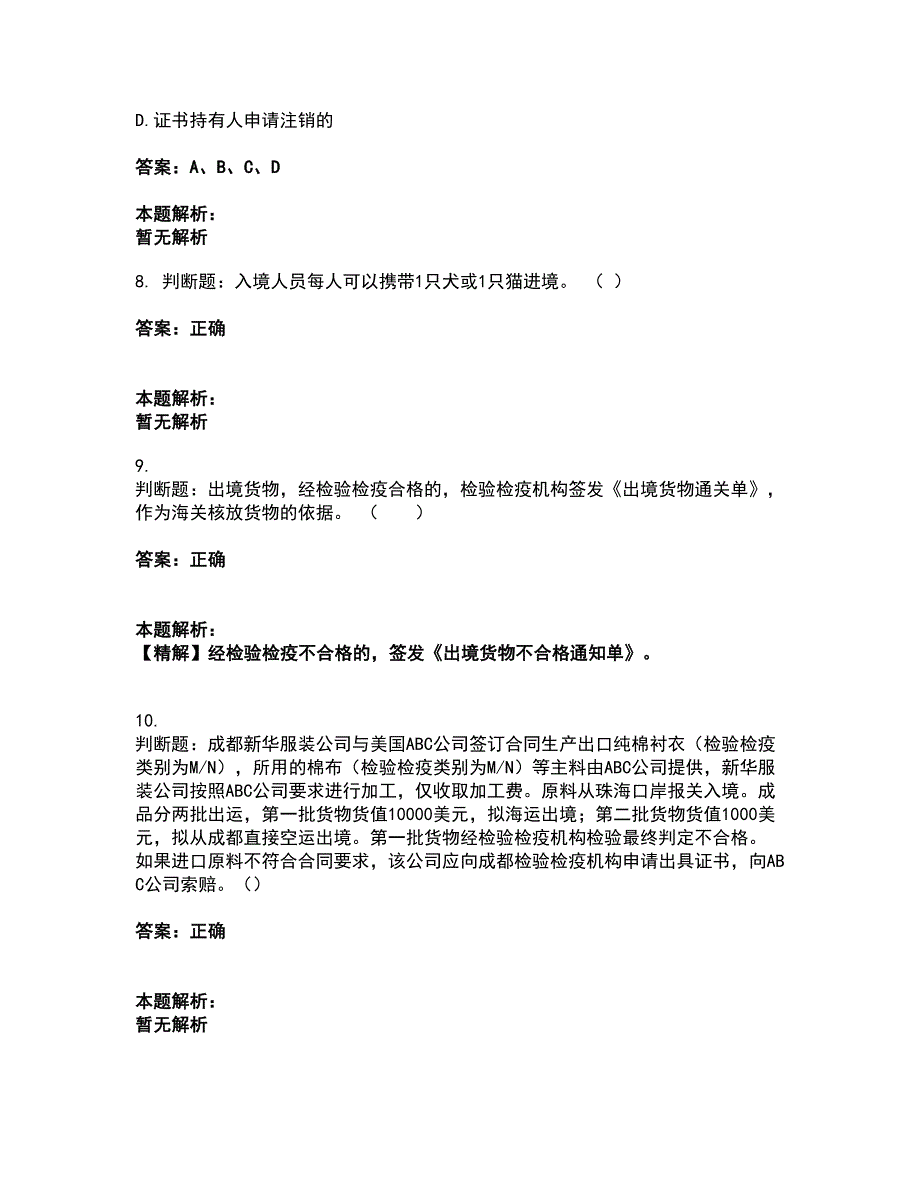 D.证书持有人申请注销的

答案：A、B、C、D

本题解析：
暂无解析

8. 判断题：入境人员每人可以携带1只犬或1只猫进境。 （ ）

答案：正确

本题解析：
暂无解析

9.
判断题：出境货物，经检验检疫合格的，检验检疫机构签发《出境货物通关单》，作为海关核放货物的依据。 （ ）

答案：正确

本题解析：
【精解】经检验检疫不合格的，签发《出境货物不合格通知单》。

10.
判断题：成都新华服装公司与美国ABC公司签订合同生产出口纯棉衬衣（检验检疫类别为M/N），所用的棉布（检验检疫类别为M/N）等主料由ABC公司提供，新华服装公司按照ABC公司要求进行加工，仅收取加工费。原料从珠海口岸报关入境。成品分两批出运，第一批货物货值10000美元，拟海运出境；第二批货物货值1000美元，拟从成都直接空运出境。第一批货物经检验检疫机构检验最终判定不合格。如果进口原料不符合合同要求，该公司应向成都检验检疫机构申请出具证书，向ABC公司索赔。（）

答案：正确

本题解析：
暂无解析